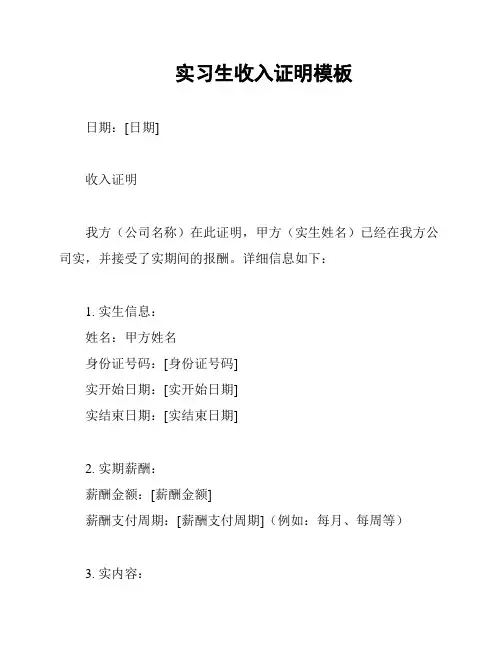 实习生收入证明模板

日期：[日期]

收入证明

我方（公司名称）在此证明，甲方（实生姓名）已经在我方公司实，并接受了实期间的报酬。详细信息如下：

1. 实生信息：
姓名：甲方姓名
身份证号码：[身份证号码]
实开始日期：[实开始日期]
实结束日期：[实结束日期]

2. 实期薪酬：
薪酬金额：[薪酬金额]
薪酬支付周期：[薪酬支付周期]（例如：每月、每周等）

3. 实内容：